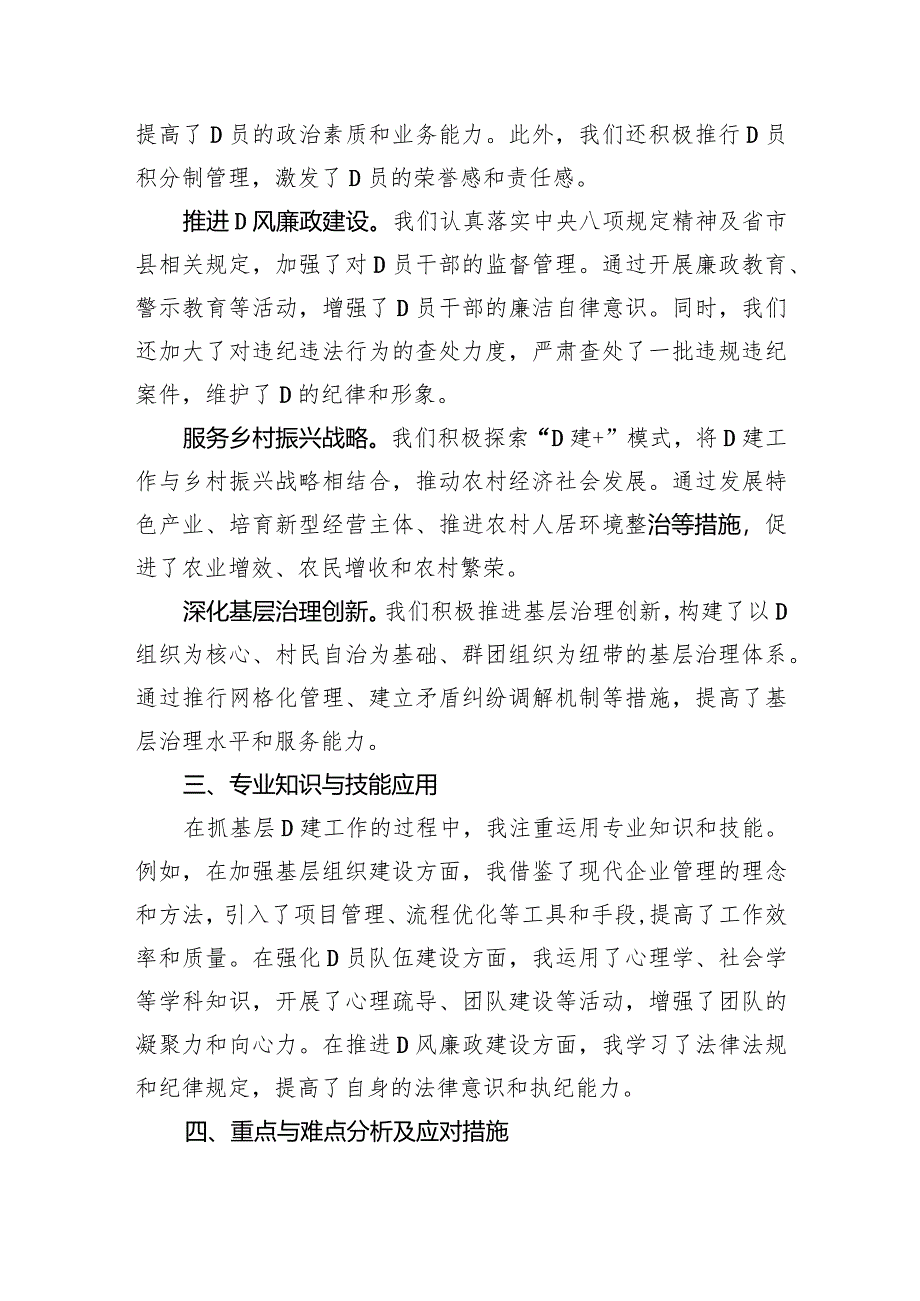 提高了D员的政治素质和业务能力。此外，我们还积极推行D员积分制管理，激发了D员的荣誉感和责任感。

推进D风廉政建设。我们认真落实中央八项规定精神及省市县相关规定，加强了对D员干部的监督管理。通过开展廉政教育、警示教育等活动，增强了D员干部的廉洁自律意识。同时，我们还加大了对违纪违法行为的查处力度，严肃查处了一批违规违纪案件，维护了D的纪律和形象。

服务乡村振兴战略。我们积极探索“D建+”模式，将D建工作与乡村振兴战略相结合，推动农村经济社会发展。通过发展特色产业、培育新型经营主体、推进农村人居环境整治等措施，促进了农业增效、农民增收和农村繁荣。

深化基层治理创新。我们积极推进基层治理创新，构建了以D组织为核心、村民自治为基础、群团组织为纽带的基层治理体系。通过推行网格化管理、建立矛盾纠纷调解机制等措施，提高了基层治理水平和服务能力。

三、专业知识与技能应用

在抓基层D建工作的过程中，我注重运用专业知识和技能。例如，在加强基层组织建设方面，我借鉴了现代企业管理的理念和方法，引入了项目管理、流程优化等工具和手段，提高了工作效率和质量。在强化D员队伍建设方面，我运用了心理学、社会学等学科知识，开展了心理疏导、团队建设等活动，增强了团队的凝聚力和向心力。在推进D风廉政建设方面，我学习了法律法规和纪律规定，提高了自身的法律意识和执纪能力。

四、重点与难点分析及应对措施